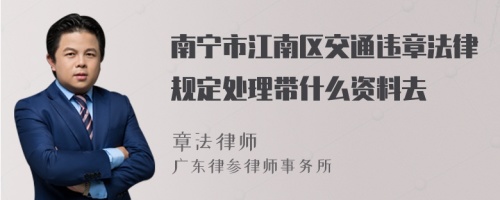 南宁市江南区交通违章法律规定处理带什么资料去

章法律师
广东律参律师事务所